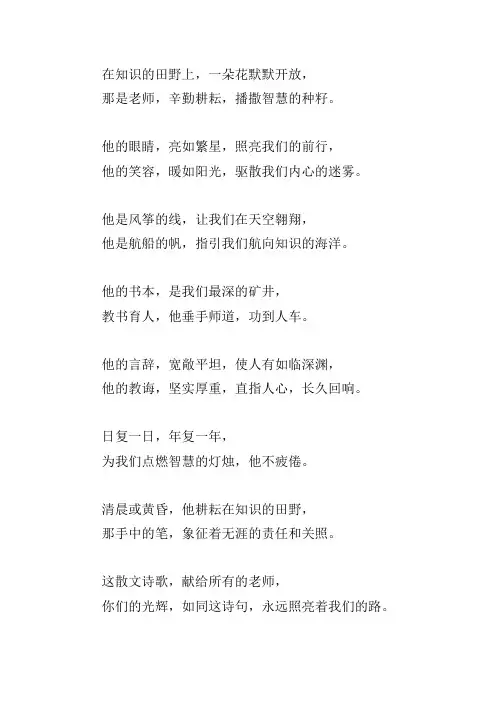 在知识的田野上，一朵花默默开放，
那是老师，辛勤耕耘，播撒智慧的种籽。

他的眼睛，亮如繁星，照亮我们的前行，
他的笑容，暖如阳光，驱散我们内心的迷雾。

他是风筝的线，让我们在天空翱翔，
他是航船的帆，指引我们航向知识的海洋。

他的书本，是我们最深的矿井，
教书育人，他垂手师道，功到人车。

他的言辞，宽敞平坦，使人有如临深渊，
他的教诲，坚实厚重，直指人心，长久回响。

日复一日，年复一年，
为我们点燃智慧的灯烛，他不疲倦。

清晨或黄昏，他耕耘在知识的田野，
那手中的笔，象征着无涯的责任和关照。

这散文诗歌，献给所有的老师，
你们的光辉，如同这诗句，永远照亮着我们的路。